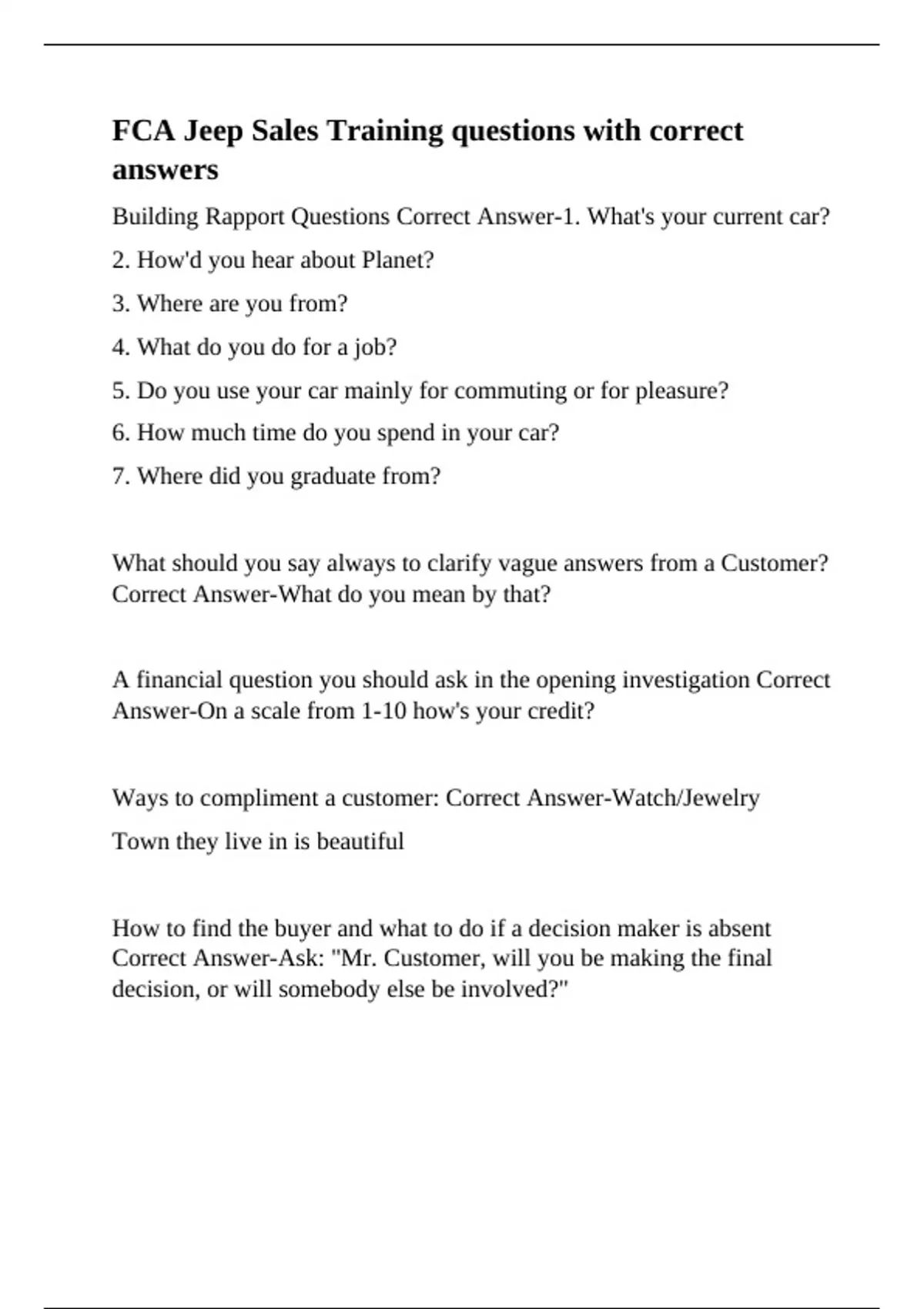 FCA Jeep Sales Training questions with correct answers

Building Rapport Questions Correct Answer-1. What's your current car?

2. How'd you hear about Planet?

3. Where are you from?

4. What do you do for a job?

5. Do you use your car mainly for commuting or for pleasure?

6. How much time do you spend in your car?

7. Where did you graduate from?

What should you say always to clarify vague answers from a Customer? Correct Answer-What do you mean by that?

A financial question you should ask in the opening investigation Correct Answer-On a scale from 1-10 how's your credit?

Ways to compliment a customer: Correct Answer-Watch/Jewelry

Town they live in is beautiful

How to find the buyer and what to do if a decision maker is absent Correct Answer-Ask: "Mr. Customer, will you be making the final decision, or will somebody else be involved?"